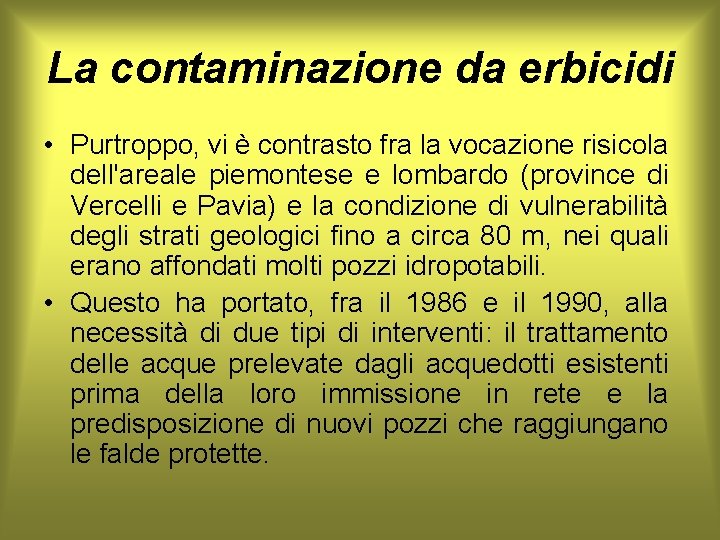 La contaminazione da erbicidi

• Purtroppo, vi è contrasto fra la vocazione risicola dell'areale piemontese e lombardo (province di Vercelli e Pavia) e la condizione di vulnerabilità degli strati geologici fino a circa 80 m, nei quali erano affondati molti pozzi idropotabili.

• Questo ha portato, fra il 1986 e il 1990, alla necessità di due tipi di interventi: il trattamento delle acque prelevate dagli acquedotti esistenti prima della loro immissione in rete e la predisposizione di nuovi pozzi che raggiungano le falde protette.